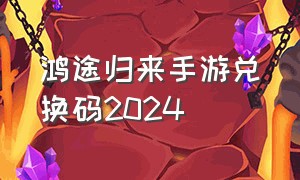 鸿途归来手游兑换码2024